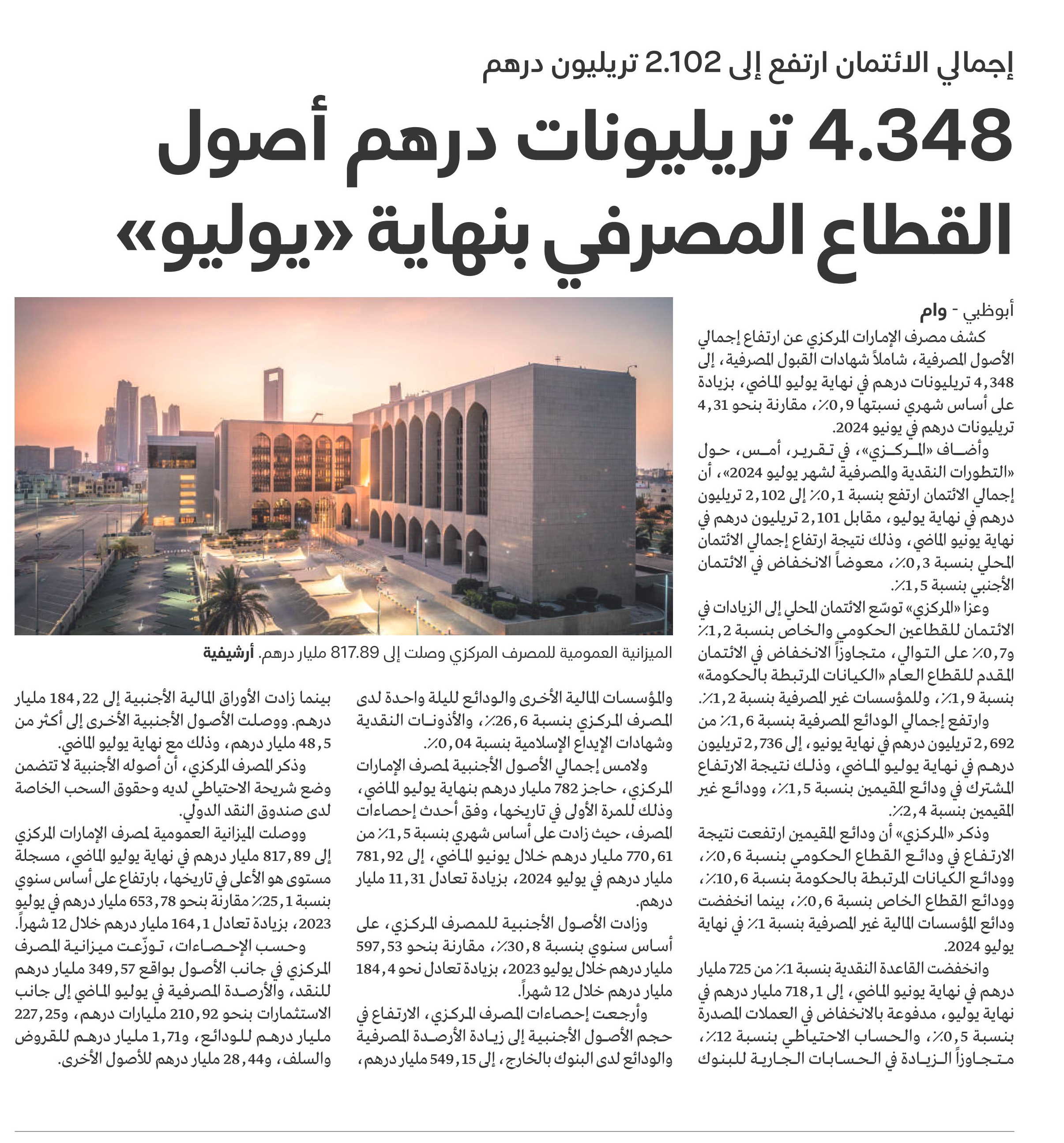 إجمالي الائتمان ارتفع إلى 2.102 تريليون درهم

4.348 تريليونات درهم أصول القطاع المصرفي بنهاية «يوليو»

أبوظبي - وام

كشف مصرف الإمارات المركزي عن ارتفاع إجمالي الأصول المصرفية، شاملاً شهادات القبول المصرفية، إلى 4,348 تريليونات درهم في نهاية يوليو الماضي، بزيادة على أساس شهري نسبتها 0,9٪، مقارنة بنحو 4,31 تريليونات درهم في يونيو 2024.

وأضاف «المركزي»، في تقرير، أمس، حول «التطورات النقدية والمصرفية لشهر يوليو 2024»، أن إجمالي الائتمان ارتفع بنسبة 0,1٪ إلى 2,102 تريليون درهم في نهاية يوليو، مقابل 2,101 تريليون درهم في نهاية يونيو الماضي، وذلك نتيجة ارتفاع إجمالي الائتمان المحلي بنسبة 0,3٪، معوضاً الانخفاض في الائتمان الأجنبي بنسبة 1,5٪.

وعزا «المركزي» توسّع الائتمان المحلي إلى الزيادات في الائتمان للقطاعين الحكومي والخاص بنسبة 1,2٪ و0,7٪ على التوالي، متجاوزاً الانخفاض في الائتمان المقدم للقطاع العام «الكيانات المرتبطة بالحكومة» بنسبة 1,9٪، وللمؤسسات غير المصرفية بنسبة 1,2٪.

وارتفع إجمالي الودائع المصرفية بنسبة 1,6٪ من 2,692 تريليون درهم في نهاية يونيو، إلى 2,736 تريليون درهم في نهاية يوليو الماضي، وذلك نتيجة الارتفاع المشترك في ودائع المقيمين بنسبة 1,5٪، وودائع غير المقيمين بنسبة 2,4٪.

وذكر «المركزي» أن ودائع المقيمين ارتفعت نتيجة الارتفاع في ودائع القطاع الحكومي بنسبة 0,6٪، وودائع الكيانات المرتبطة بالحكومة بنسبة 10,6٪، وودائع القطاع الخاص بنسبة 0,6٪، بينما انخفضت ودائع المؤسسات المالية غير المصرفية بنسبة 1٪ في نهاية يوليو 2024.

وانخفضت القاعدة النقدية بنسبة 1٪ من 725 مليار درهم في نهاية يونيو الماضي، إلى 718,1 مليار درهم في نهاية يوليو، مدفوعة بالانخفاض في العملات المصدرة بنسبة 0,5٪، والحساب الاحتياطي بنسبة 12٪، متجاوزاً الزيادة في الحسابات الجارية للبنوك

الميزانية العمومية للمصرف المركزي وصلت إلى 817.89 مليار درهم. أرشيفية

والمؤسسات المالية الأخرى والودائع لليلة واحدة لدى المصرف المركزي بنسبة 26,6٪، والأذونات النقدية وشهادات الإيداع الإسلامية بنسبة 0,04٪.

ولامس إجمالي الأصول الأجنبية لمصرف الإمارات المركزي، حاجز 782 مليار درهم بنهاية يوليو الماضي، وذلك للمرة الأولى في تاريخها، وفق أحدث إحصاءات المصرف، حيث زادت على أساس شهري بنسبة 1,5٪ من 770,61 مليار درهم خلال يونيو الماضي، إلى 781,92 مليار درهم في يوليو 2024، بزيادة تعادل 11,31 مليار درهم.

وزادت الأصول الأجنبية للمصرف المركزي، على أساس سنوي بنسبة 30,8٪، مقارنة بنحو 597,53 مليار درهم خلال يوليو 2023، بزيادة تعادل نحو 184,4 مليار درهم خلال 12 شهراً.

وأرجعت إحصاءات المصرف المركزي، الارتفاع في حجم الأصول الأجنبية إلى زيادة الأرصدة المصرفية والودائع لدى البنوك بالخارج، إلى 549,15 مليار درهم،

بينما زادت الأوراق المالية الأجنبية إلى 184,22 مليار درهم. ووصلت الأصول الأجنبية الأخرى إلى أكثر من 48,5 مليار درهم، وذلك مع نهاية يوليو الماضي.

وذكر المصرف المركزي، أن أصوله الأجنبية لا تتضمن وضع شريحة الاحتياطي لديه وحقوق السحب الخاصة لدى صندوق النقد الدولي.

ووصلت الميزانية العمومية لمصرف الإمارات المركزي إلى 817,89 مليار درهم في نهاية يوليو الماضي، مسجلة مستوى هو الأعلى في تاريخها، بارتفاع على أساس سنوي بنسبة 25,1٪ مقارنة بنحو 653,78 مليار درهم في يوليو 2023، بزيادة تعادل 164,1 مليار درهم خلال 12 شهراً.

وحسب الإحصاءات، توزّعت ميزانية المصرف المركزي في جانب الأصول بواقع 349,57 مليار درهم للنقد، والأرصدة المصرفية في يوليو الماضي إلى جانب الاستثمارات بنحو 210,92 مليارات درهم، و227,25 مليار درهم للودائع، و1,71 مليار درهم للقروض والسلف، و28,44 مليار درهم للأصول الأخرى.